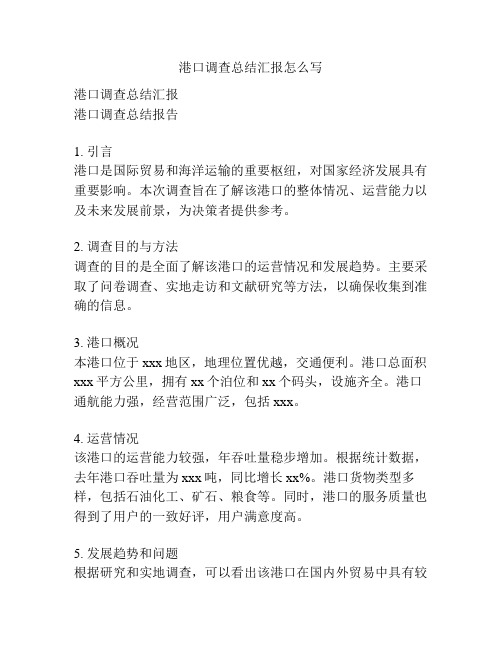 港口调查总结汇报怎么写

港口调查总结汇报
港口调查总结报告

1. 引言
港口是国际贸易和海洋运输的重要枢纽，对国家经济发展具有重要影响。本次调查旨在了解该港口的整体情况、运营能力以及未来发展前景，为决策者提供参考。

2. 调查目的与方法
调查的目的是全面了解该港口的运营情况和发展趋势。主要采取了问卷调查、实地走访和文献研究等方法，以确保收集到准确的信息。

3. 港口概况
本港口位于 xxx 地区，地理位置优越，交通便利。港口总面积 xxx 平方公里，拥有 xx 个泊位和 xx 个码头，设施齐全。港口通航能力强，经营范围广泛，包括 xxx。

4. 运营情况
该港口的运营能力较强，年吞吐量稳步增加。根据统计数据，去年港口吞吐量为 xxx 吨，同比增长 xx%。港口货物类型多样，包括石油化工、矿石、粮食等。同时，港口的服务质量也得到了用户的一致好评，用户满意度高。

5. 发展趋势和问题
根据研究和实地调查，可以看出该港口在国内外贸易中具有较